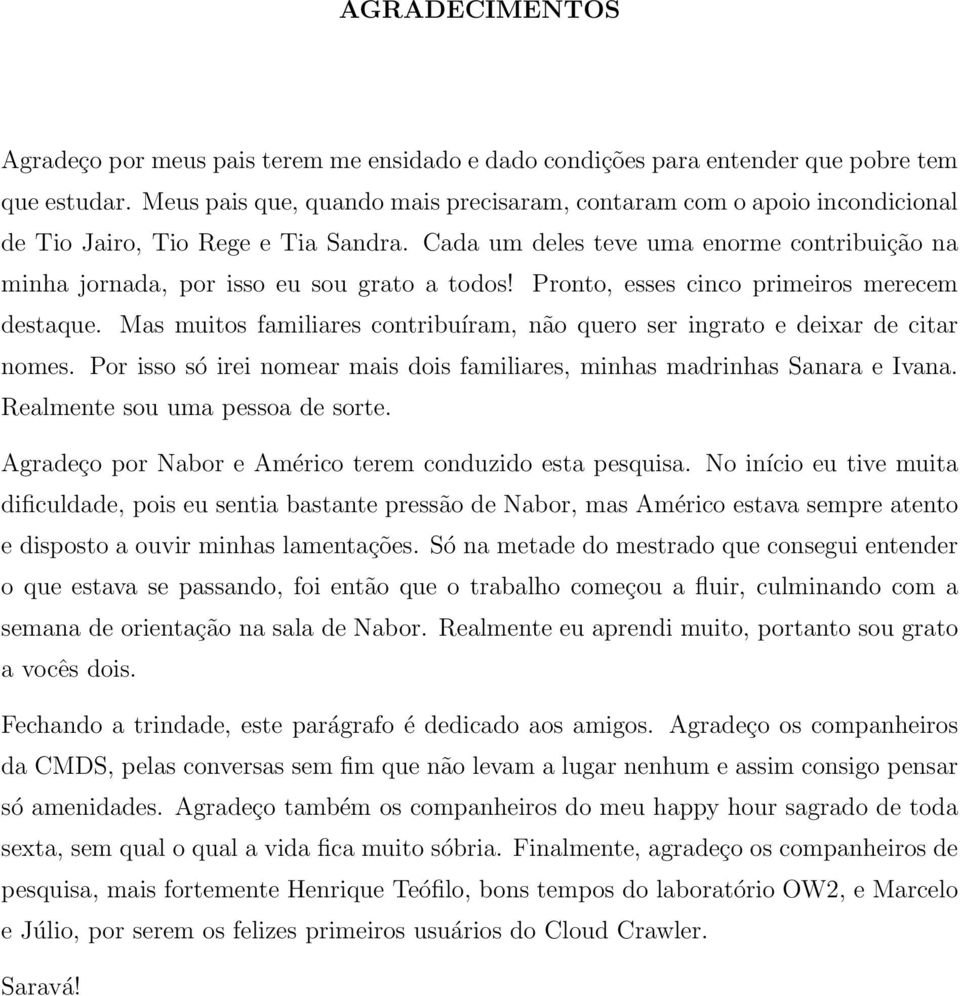 AGRADECIMENTOS

Agradeço por meus pais terem me ensidado e dado condições para entender que pobre tem que estudar. Meus pais que, quando mais precisaram, contaram com o apoio incondicional de Tio Jairo, Tio Rege e Tia Sandra. Cada um deles teve uma enorme contribuição na minha jornada, por isso eu sou grato a todos! Pronto, esses cinco primeiros merecem destaque. Mas muitos familiares contribuíram, não quero ser ingrato e deixar de citar nomes. Por isso só irei nomear mais dois familiares, minhas madrinhas Sanara e Ivana. Realmente sou uma pessoa de sorte.

Agradeço por Nabor e Américo terem conduzido esta pesquisa. No início eu tive muita dificuldade, pois eu sentia bastante pressão de Nabor, mas Américo estava sempre atento e disposto a ouvir minhas lamentações. Só na metade do mestrado que consegui entender o que estava se passando, foi então que o trabalho começou a fluir, culminando com a semana de orientação na sala de Nabor. Realmente eu aprendi muito, portanto sou grato a vocês dois.

Fechando a trindade, este parágrafo é dedicado aos amigos. Agradeço os companheiros da CMDS, pelas conversas sem fim que não levam a lugar nenhum e assim consigo pensar só amenidades. Agradeço também os companheiros do meu happy hour sagrado de toda sexta, sem qual o qual a vida fica muito sóbria. Finalmente, agradeço os companheiros de pesquisa, mais fortemente Henrique Teófilo, bons tempos do laboratório OW2, e Marcelo e Júlio, por serem os felizes primeiros usuários do Cloud Crawler.

Saravá!